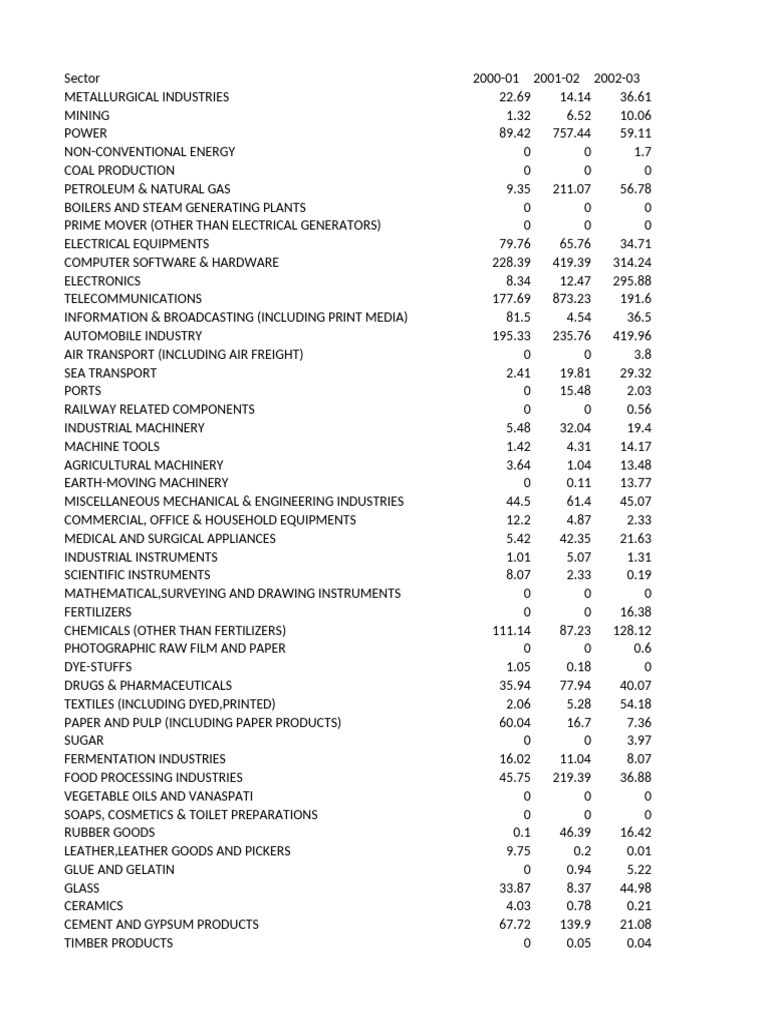 | Sector | 2000-01 | 2001-02 | 2002-03 |
|---|---|---|---|
| METALLURGICAL INDUSTRIES | 22.69 | 14.14 | 36.61 |
| MINING | 1.32 | 6.52 | 10.06 |
| POWER | 89.42 | 757.44 | 59.11 |
| NON-CONVENTIONAL ENERGY | 0 | 0 | 1.7 |
| COAL PRODUCTION | 0 | 0 | 0 |
| PETROLEUM & NATURAL GAS | 9.35 | 211.07 | 56.78 |
| BOILERS AND STEAM GENERATING PLANTS | 0 | 0 | 0 |
| PRIME MOVER (OTHER THAN ELECTRICAL GENERATORS) | 0 | 0 | 0 |
| ELECTRICAL EQUIPMENTS | 79.76 | 65.76 | 34.71 |
| COMPUTER SOFTWARE & HARDWARE | 228.39 | 419.39 | 314.24 |
| ELECTRONICS | 8.34 | 12.47 | 295.88 |
| TELECOMMUNICATIONS | 177.69 | 873.23 | 191.6 |
| INFORMATION & BROADCASTING (INCLUDING PRINT MEDIA) | 81.5 | 4.54 | 36.5 |
| AUTOMOBILE INDUSTRY | 195.33 | 235.76 | 419.96 |
| AIR TRANSPORT (INCLUDING AIR FREIGHT) | 0 | 0 | 3.8 |
| SEA TRANSPORT | 2.41 | 19.81 | 29.32 |
| PORTS | 0 | 15.48 | 2.03 |
| RAILWAY RELATED COMPONENTS | 0 | 0 | 0.56 |
| INDUSTRIAL MACHINERY | 5.48 | 32.04 | 19.4 |
| MACHINE TOOLS | 1.42 | 4.31 | 14.17 |
| AGRICULTURAL MACHINERY | 3.64 | 1.04 | 13.48 |
| EARTH-MOVING MACHINERY | 0 | 0.11 | 13.77 |
| MISCELLANEOUS MECHANICAL & ENGINEERING INDUSTRIES | 44.5 | 61.4 | 45.07 |
| COMMERCIAL, OFFICE & HOUSEHOLD EQUIPMENTS | 12.2 | 4.87 | 2.33 |
| MEDICAL AND SURGICAL APPLIANCES | 5.42 | 42.35 | 21.63 |
| INDUSTRIAL INSTRUMENTS | 1.01 | 5.07 | 1.31 |
| SCIENTIFIC INSTRUMENTS | 8.07 | 2.33 | 0.19 |
| MATHEMATICAL,SURVEYING AND DRAWING INSTRUMENTS | 0 | 0 | 0 |
| FERTILIZERS | 0 | 0 | 16.38 |
| CHEMICALS (OTHER THAN FERTILIZERS) | 111.14 | 87.23 | 128.12 |
| PHOTOGRAPHIC RAW FILM AND PAPER | 0 | 0 | 0.6 |
| DYE-STUFFS | 1.05 | 0.18 | 0 |
| DRUGS & PHARMACEUTICALS | 35.94 | 77.94 | 40.07 |
| TEXTILES (INCLUDING DYED,PRINTED) | 2.06 | 5.28 | 54.18 |
| PAPER AND PULP (INCLUDING PAPER PRODUCTS) | 60.04 | 16.7 | 7.36 |
| SUGAR | 0 | 0 | 3.97 |
| FERMENTATION INDUSTRIES | 16.02 | 11.04 | 8.07 |
| FOOD PROCESSING INDUSTRIES | 45.75 | 219.39 | 36.88 |
| VEGETABLE OILS AND VANASPATI | 0 | 0 | 0 |
| SOAPS, COSMETICS & TOILET PREPARATIONS | 0 | 0 | 0 |
| RUBBER GOODS | 0.1 | 46.39 | 16.42 |
| LEATHER,LEATHER GOODS AND PICKERS | 9.75 | 0.2 | 0.01 |
| GLUE AND GELATIN | 0 | 0.94 | 5.22 |
| GLASS | 33.87 | 8.37 | 44.98 |
| CERAMICS | 4.03 | 0.78 | 0.21 |
| CEMENT AND GYPSUM PRODUCTS | 67.72 | 139.9 | 21.08 |
| TIMBER PRODUCTS | 0 | 0.05 | 0.04 |